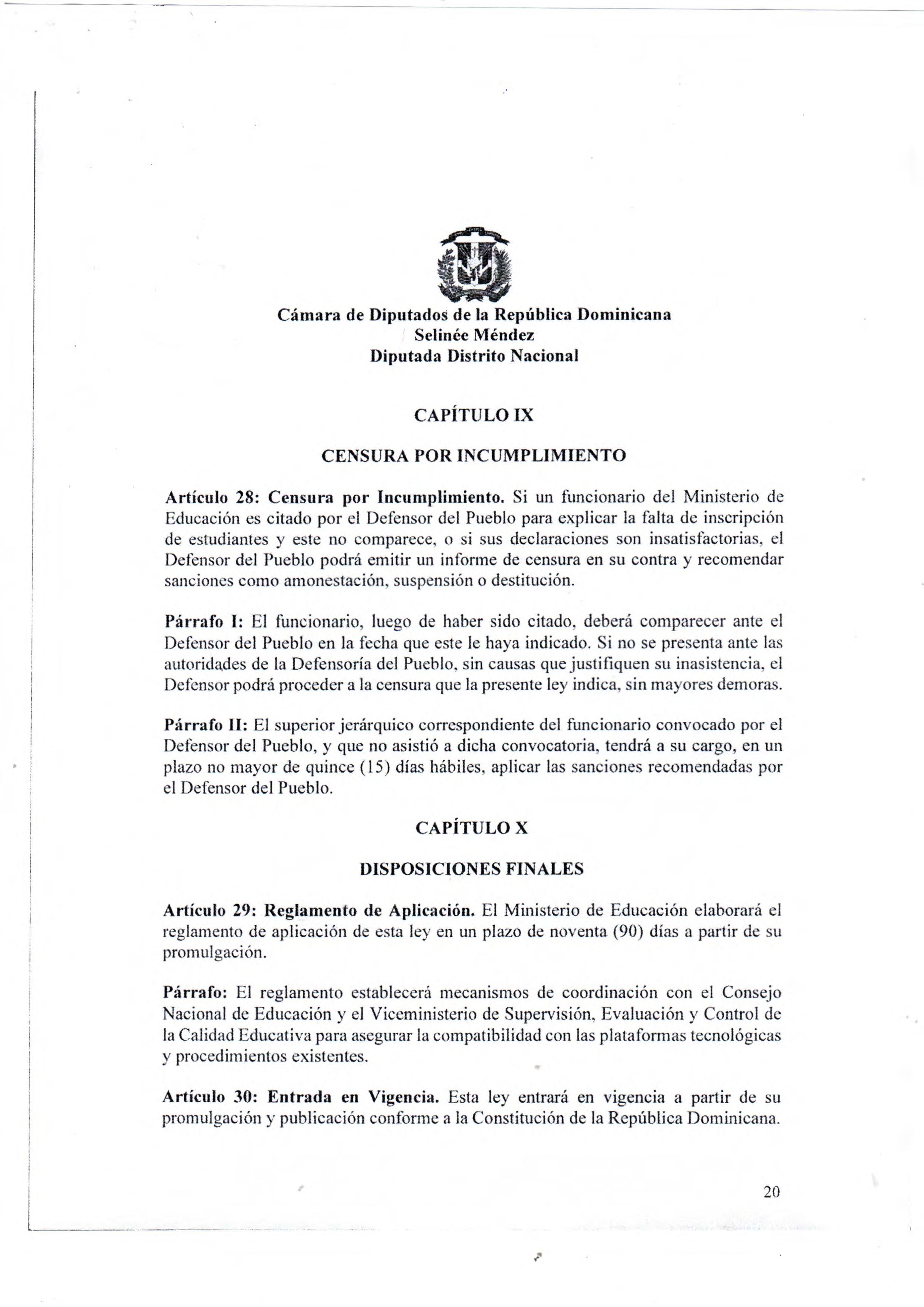 Cámara de Diputados de la República Dominicana
Selinée Méndez
Diputada Distrito Nacional

CAPÍTULO IX

CENSURA POR INCUMPLIMIENTO

Artículo 28: Censura por Incumplimiento. Si un funcionario del Ministerio de Educación es citado por el Defensor del Pueblo para explicar la falta de inscripción de estudiantes y este no comparece, o si sus declaraciones son insatisfactorias, el Defensor del Pueblo podrá emitir un informe de censura en su contra y recomendar sanciones como amonestación, suspensión o destitución.

Párrafo I: El funcionario, luego de haber sido citado, deberá comparecer ante el Defensor del Pueblo en la fecha que este le haya indicado. Si no se presenta ante las autoridades de la Defensoría del Pueblo, sin causas que justifiquen su inasistencia, el Defensor podrá proceder a la censura que la presente ley indica, sin mayores demoras.

Párrafo II: El superior jerárquico correspondiente del funcionario convocado por el Defensor del Pueblo, y que no asistió a dicha convocatoria, tendrá a su cargo, en un plazo no mayor de quince (15) días hábiles, aplicar las sanciones recomendadas por el Defensor del Pueblo.

CAPÍTULO X

DISPOSICIONES FINALES

Artículo 29: Reglamento de Aplicación. El Ministerio de Educación elaborará el reglamento de aplicación de esta ley en un plazo de noventa (90) días a partir de su promulgación.

Párrafo: El reglamento establecerá mecanismos de coordinación con el Consejo Nacional de Educación y el Viceministerio de Supervisión, Evaluación y Control de la Calidad Educativa para asegurar la compatibilidad con las plataformas tecnológicas y procedimientos existentes.

Artículo 30: Entrada en Vigencia. Esta ley entrará en vigencia a partir de su promulgación y publicación conforme a la Constitución de la República Dominicana.

20